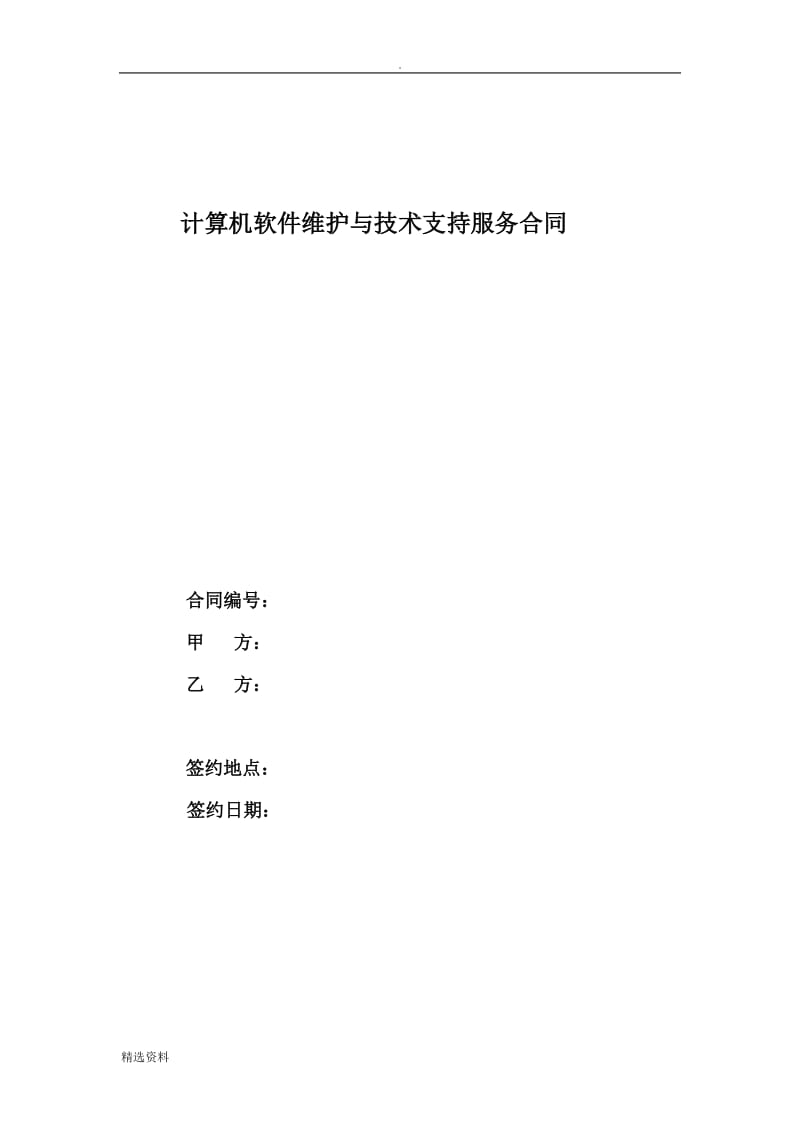 .

计算机软件维护与技术支持服务合同

合同编号：

甲　　方：

乙　　方：

签约地点：

签约日期：

精选资料